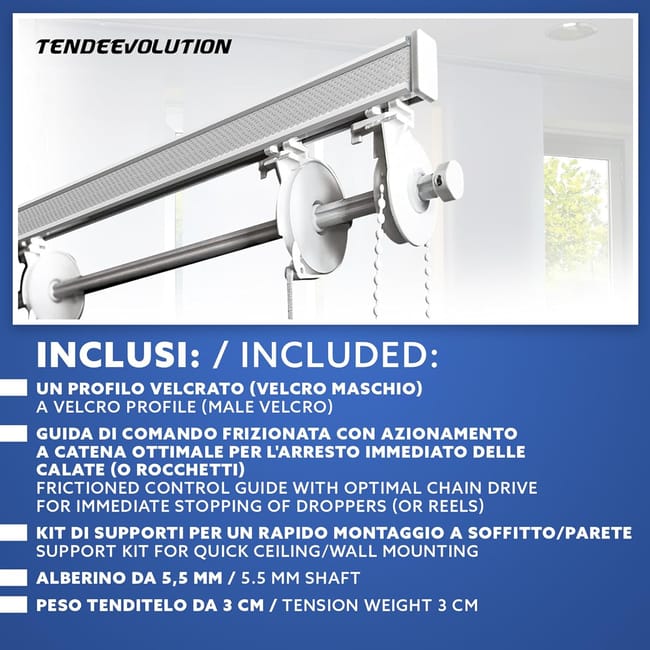 TENDEEVOLUTION

INCLUSI: / INCLUDED:

UN PROFILO VELCRATO (VELCRO MASCHIO)
A VELCRO PROFILE (MALE VELCRO)

GUIDA DI COMANDO FRIZIONATA CON AZIONAMENTO A CATENA OTTIMALE PER L'ARRESTO IMMEDIATO DELLE CALATE (O ROCCHETTI)
FRICTIONED CONTROL GUIDE WITH OPTIMAL CHAIN DRIVE FOR IMMEDIATE STOPPING OF DROPPERS (OR REELS)

KIT DI SUPPORTI PER UN RAPIDO MONTAGGIO A SOFFITTO/PARETE
SUPPORT KIT FOR QUICK CEILING/WALL MOUNTING

ALBERINO DA 5,5 MM / 5.5 MM SHAFT

PESO TENDITELO DA 3 CM / TENSION WEIGHT 3 CM